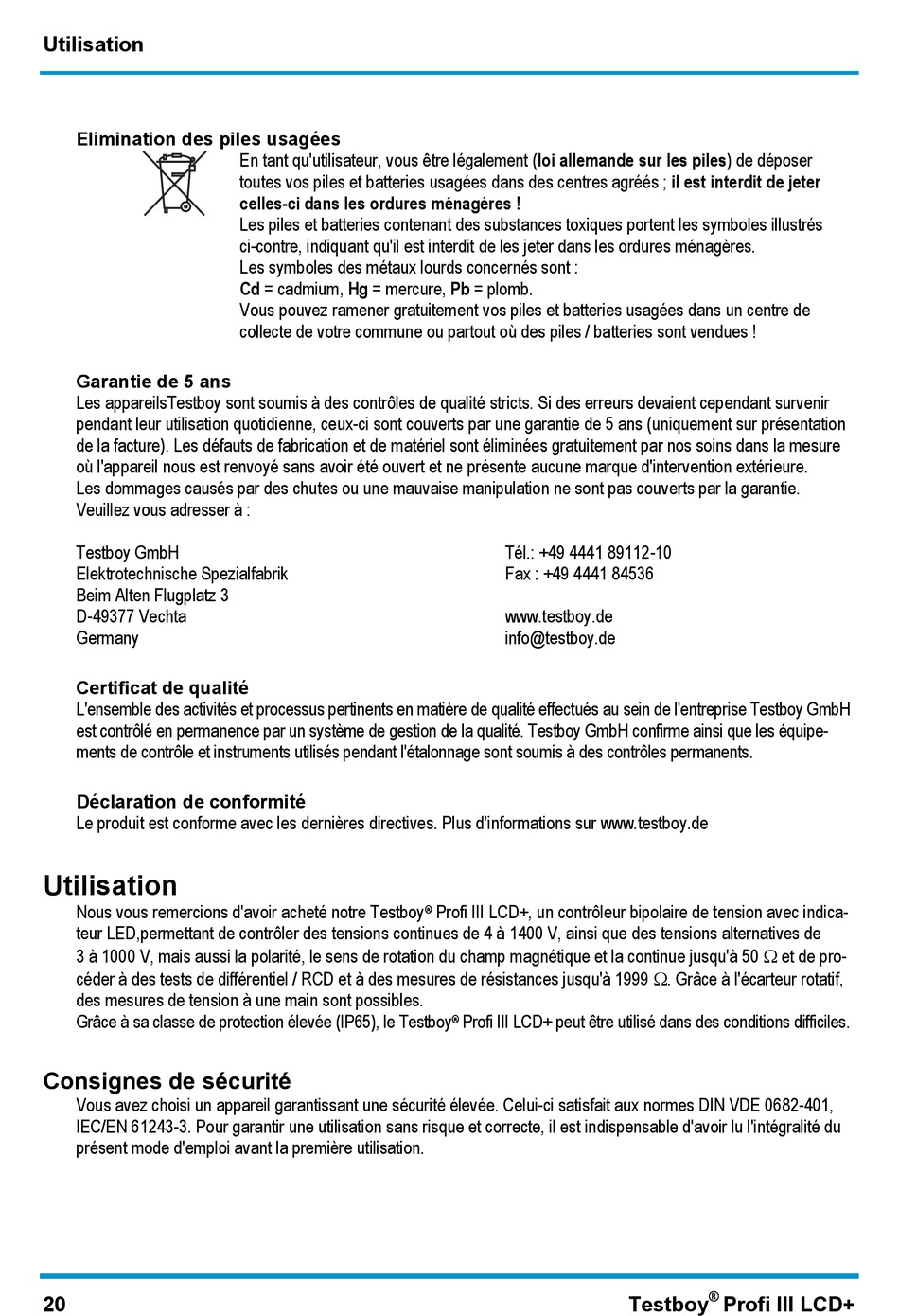 Utilisation

Elimination des piles usagées

En tant qu'utilisateur, vous être légalement (loi allemande sur les piles) de déposer toutes vos piles et batteries usagées dans des centres agréés ; il est interdit de jeter celles-ci dans les ordures ménagères !
Les piles et batteries contenant des substances toxiques portent les symboles illustrés ci-contre, indiquant qu'il est interdit de les jeter dans les ordures ménagères.
Les symboles des métaux lourds concernés sont :
Cd = cadmium, Hg = mercure, Pb = plomb.
Vous pouvez ramener gratuitement vos piles et batteries usagées dans un centre de collecte de votre commune ou partout où des piles / batteries sont vendues !

Garantie de 5 ans
Les appareilsTestboy sont soumis à des contrôles de qualité stricts. Si des erreurs devaient cependant survenir pendant leur utilisation quotidienne, ceux-ci sont couverts par une garantie de 5 ans (uniquement sur présentation de la facture). Les défauts de fabrication et de matériel sont éliminées gratuitement par nos soins dans la mesure où l'appareil nous est renvoyé sans avoir été ouvert et ne présente aucune marque d'intervention extérieure.
Les dommages causés par des chutes ou une mauvaise manipulation ne sont pas couverts par la garantie.
Veuillez vous adresser à :

Testboy GmbH
Elektrotechnische Spezialfabrik
Beim Alten Flugplatz 3
D-49377 Vechta
Germany

Tél.: +49 4441 89112-10
Fax : +49 4441 84536

www.testboy.de
info@testboy.de

Certificat de qualité
L'ensemble des activités et processus pertinents en matière de qualité effectués au sein de l'entreprise Testboy GmbH est contrôlé en permanence par un système de gestion de la qualité. Testboy GmbH confirme ainsi que les équipements de contrôle et instruments utilisés pendant l'étalonnage sont soumis à des contrôles permanents.

Déclaration de conformité
Le produit est conforme avec les dernières directives. Plus d'informations sur www.testboy.de

Utilisation
Nous vous remercions d'avoir acheté notre Testboy® Profi III LCD+, un contrôleur bipolaire de tension avec indicateur LED,permettant de contrôler des tensions continues de 4 à 1400 V, ainsi que des tensions alternatives de 3 à 1000 V, mais aussi la polarité, le sens de rotation du champ magnétique et la continue jusqu'à 50 $\Omega$ et de procéder à des tests de différentiel / RCD et à des mesures de résistances jusqu'à 1999 $\Omega$. Grâce à l'écarteur rotatif, des mesures de tension à une main sont possibles.
Grâce à sa classe de protection élevée (IP65), le Testboy® Profi III LCD+ peut être utilisé dans des conditions difficiles.

Consignes de sécurité
Vous avez choisi un appareil garantissant une sécurité élevée. Celui-ci satisfait aux normes DIN VDE 0682-401, IEC/EN 61243-3. Pour garantir une utilisation sans risque et correcte, il est indispensable d'avoir lu l'intégralité du présent mode d'emploi avant la première utilisation.

20
Testboy® Profi III LCD+